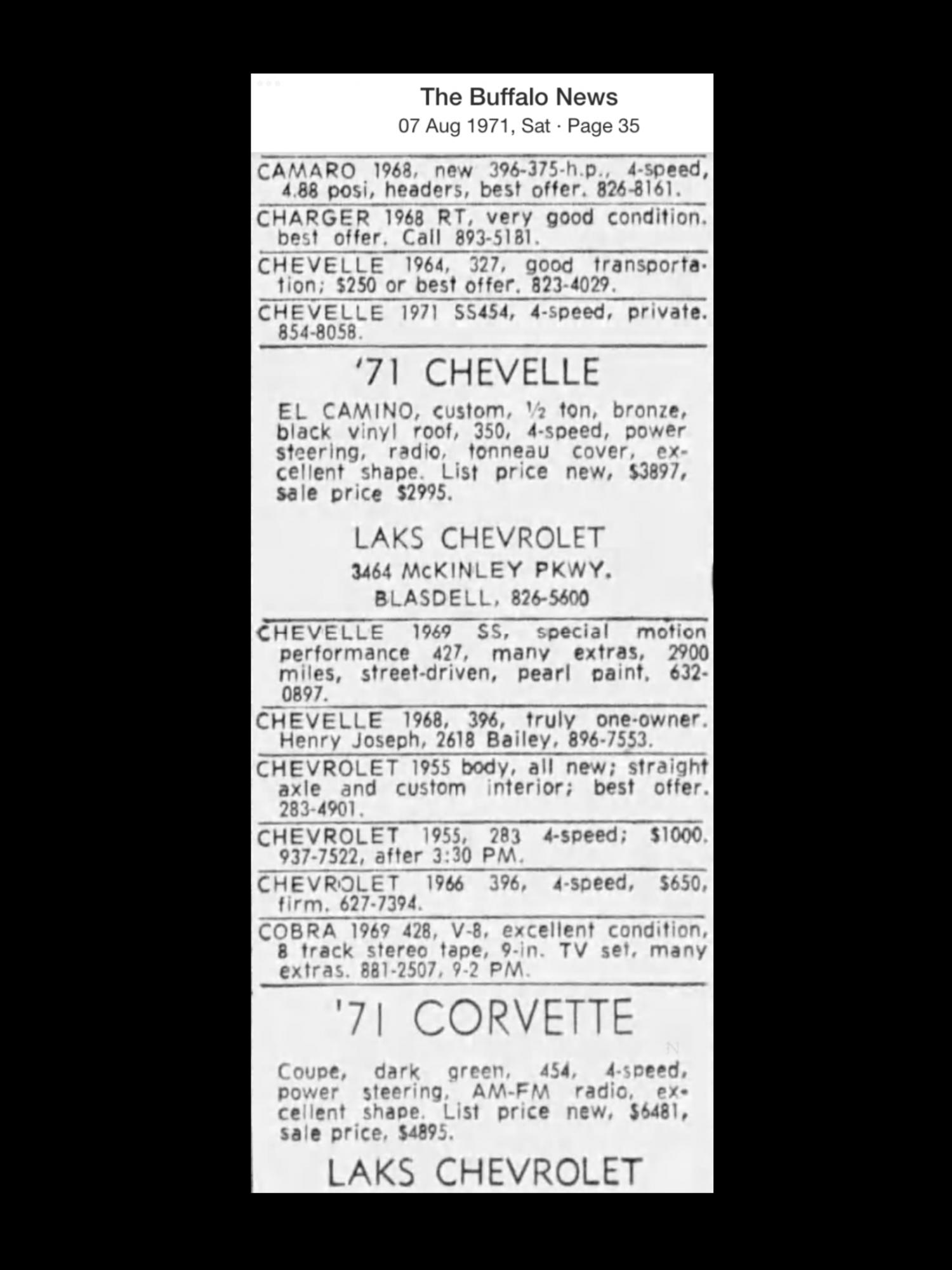 The Buffalo News
07 Aug 1971, Sat · Page 35

CAMARO 1968, new 396-375-h.p., 4-speed, 4.88 posi, headers, best offer. 826-8161.

CHARGER 1968 RT, very good condition. best offer. Call 893-5181.

CHEVELLE 1964, 327, good transportation; $250 or best offer. 823-4029.

CHEVELLE 1971 SS454, 4-speed, private. 854-8058.

'71 CHEVELLE

EL CAMINO, custom, ½ ton, bronze, black vinyl roof, 350, 4-speed, power steering, radio, tonneau cover, excellent shape. List price new, $3897, sale price $2995.

LAKS CHEVROLET
3464 McKINLEY PKWY.
BLASDELL, 826-5600

CHEVELLE 1969 SS, special motion performance 427, many extras, 2900 miles, street-driven, pearl paint, 632-0897.

CHEVELLE 1968, 396, truly one-owner. Henry Joseph, 2618 Bailey, 896-7553.

CHEVROLET 1955 body, all new; straight axle and custom interior; best offer. 283-4901.

CHEVROLET 1955, 283 4-speed; $1000. 937-7522, after 3:30 PM.

CHEVROLET 1966 396, 4-speed, $650, firm. 627-7394.

COBRA 1969 428, V-8, excellent condition, 8 track stereo tape, 9-in. TV set, many extras. 881-2507, 9-2 PM.

'71 CORVETTE

Coupe, dark green, 454, 4-speed, power steering, AM-FM radio, excellent shape. List price new, $6481, sale price, $4895.

LAKS CHEVROLET